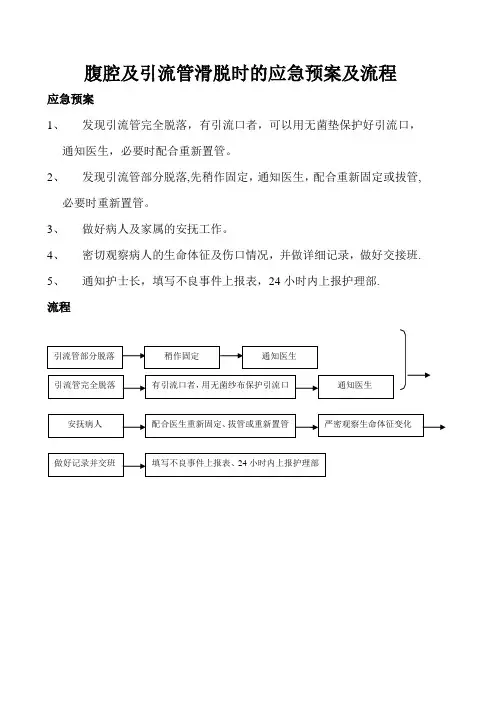 腹腔及引流管滑脱时的应急预案及流程

应急预案

1、 发现引流管完全脱落，有引流口者，可以用无菌垫保护好引流口，通知医生，必要时配合重新置管。

2、 发现引流管部分脱落,先稍作固定，通知医生，配合重新固定或拔管,必要时重新置管。

3、 做好病人及家属的安抚工作。

4、 密切观察病人的生命体征及伤口情况，并做详细记录，做好交接班.

5、 通知护士长，填写不良事件上报表，24 小时内上报护理部.

流程

引流管部分脱落

稍作固定

通知医生

引流管完全脱落

有引流口者，用无菌纱布保护引流口

通知医生

安抚病人

配合医生重新固定、拔管或重新置管

严密观察生命体征变化

做好记录并交班

填写不良事件上报表、24 小时内上报护理部